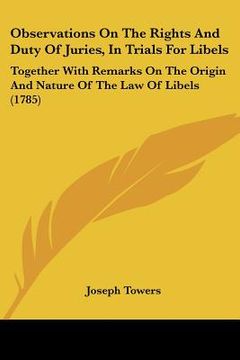 Observations On The Rights And Duty Of Juries, In Trials For Libels

Together With Remarks On The Origin And Nature Of The Law Of Libels (1785)

Joseph Towers